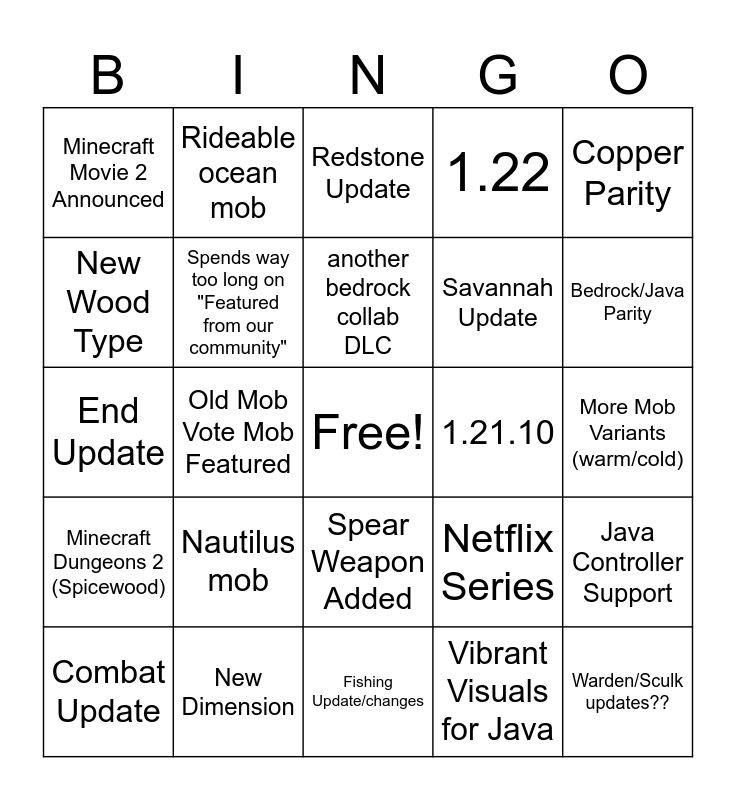 | B | I | N | G | O |
|---|---|---|---|---|
| Minecraft Movie 2 Announced | Rideable ocean mob | Redstone Update | 1.22 | Copper Parity |
| New Wood Type | Spends way too long on "Featured from our community" | another bedrock collab DLC | Savannah Update | Bedrock/Java Parity |
| End Update | Old Mob Vote Mob Featured | Free! | 1.21.10 | More Mob Variants (warm/cold) |
| Minecraft Dungeons 2 (Spicewood) | Nautilus mob | Spear Weapon Added | Netflix Series | Java Controller Support |
| Combat Update | New Dimension | Fishing Update/changes | Vibrant Visuals for Java | Warden/Sculk updates?? |